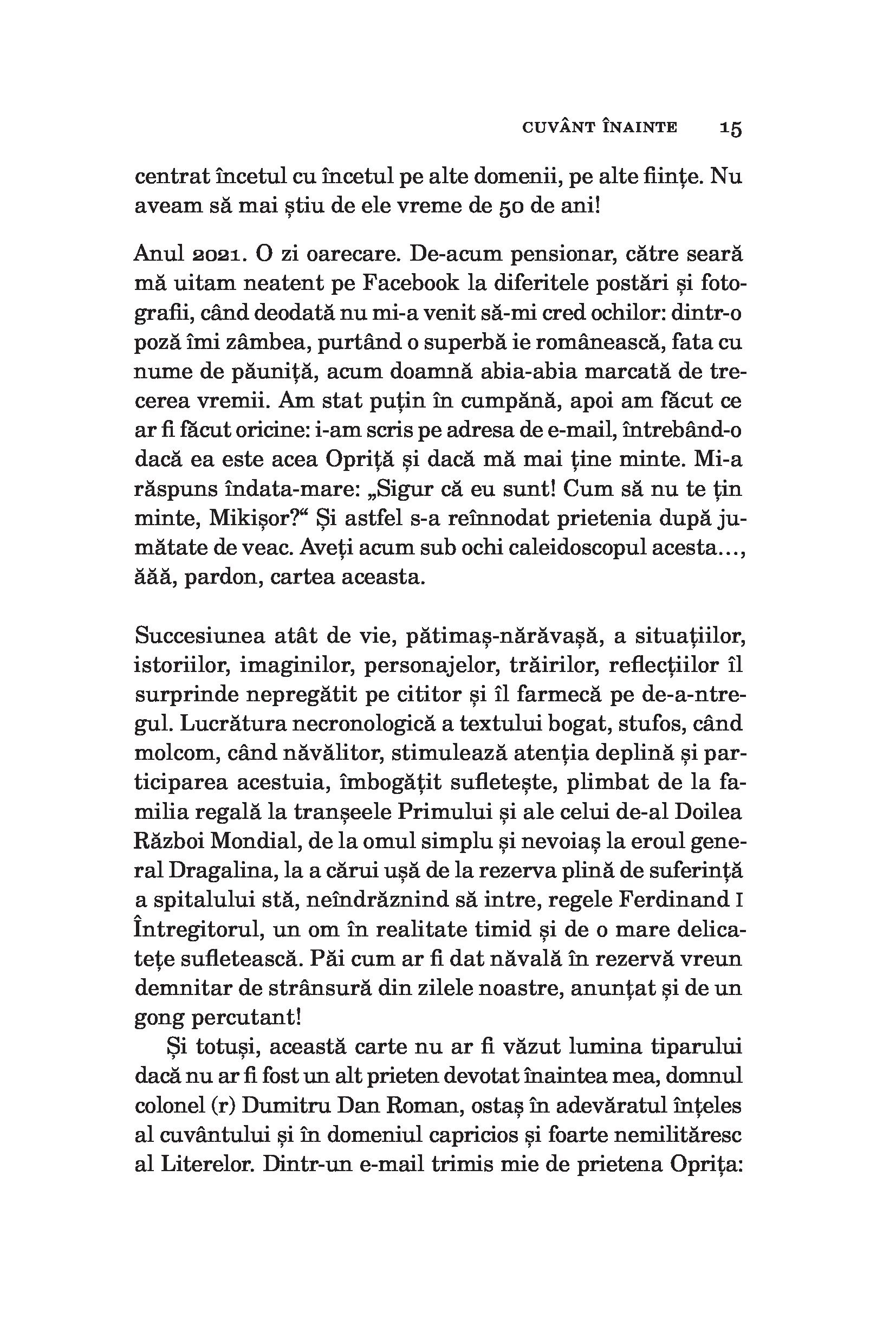 CUVÂNT ÎNAINTE 15

centrat încetul cu încetul pe alte domenii, pe alte ființe. Nu aveam să mai știu de ele vreme de 50 de ani!

Anul 2021. O zi oarecare. De-acum pensionar, către seară mă uitam neatent pe Facebook la diferitele postări și fotografii, când deodată nu mi-a venit să-mi cred ochilor: dintr-o poză îmi zâmbea, purtând o superbă ie românească, fata cu nume de păuniță, acum doamnă abia-abia marcată de trecerea vremii. Am stat puțin în cumpănă, apoi am făcut ce ar fi făcut oricine: i-am scris pe adresa de e-mail, întrebând-o dacă ea este acea Opriță și dacă mă mai ține minte. Mi-a răspuns îndata-mare: „Sigur că eu sunt! Cum să nu te țin minte, Mikișor?“ Și astfel s-a reînnodat prietenia după jumătate de veac. Aveți acum sub ochi caleidoscopul acesta…, ăăă, pardon, cartea aceasta.

Succesiunea atât de vie, pătimaș-nărăvașă, a situațiilor, istoriilor, imaginilor, personajelor, trăirilor, reflecțiilor îl surprinde nepregătit pe cititor și îl farmecă pe de-a-ntregul. Lucrătura necronologică a textului bogat, stufos, când molcom, când năvălitor, stimulează atenția deplină și participarea acestuia, îmbogățit sufletește, plimbat de la familia regală la tranșeele Primului și ale celui de-al Doilea Război Mondial, de la omul simplu și nevoiaș la eroul general Dragalina, la a cărui ușă de la rezerva plină de suferință a spitalului stă, neîndrăznind să intre, regele Ferdinand I Întregitorul, un om în realitate timid și de o mare delicatețe sufletească. Păi cum ar fi dat năvală în rezervă vreun demnitar de strânsură din zilele noastre, anunțat și de un gong percutant!

Și totuși, această carte nu ar fi văzut lumina tiparului dacă nu ar fi fost un alt prieten devotat înaintea mea, domnul colonel (r) Dumitru Dan Roman, ostaș în adevăratul înțeles al cuvântului și în domeniul capricios și foarte nemilităresc al Literelor. Dintr-un e-mail trimis mie de prietena Oprița: